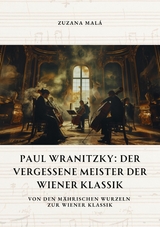 ZUZANA MALÁ

PAUL WRANITZKY: DER VERGESSENE MEISTER DER WIENER KLASSIK

VON DEN MÄHRISCHEN WURZELN ZUR WIENER KLASSIK